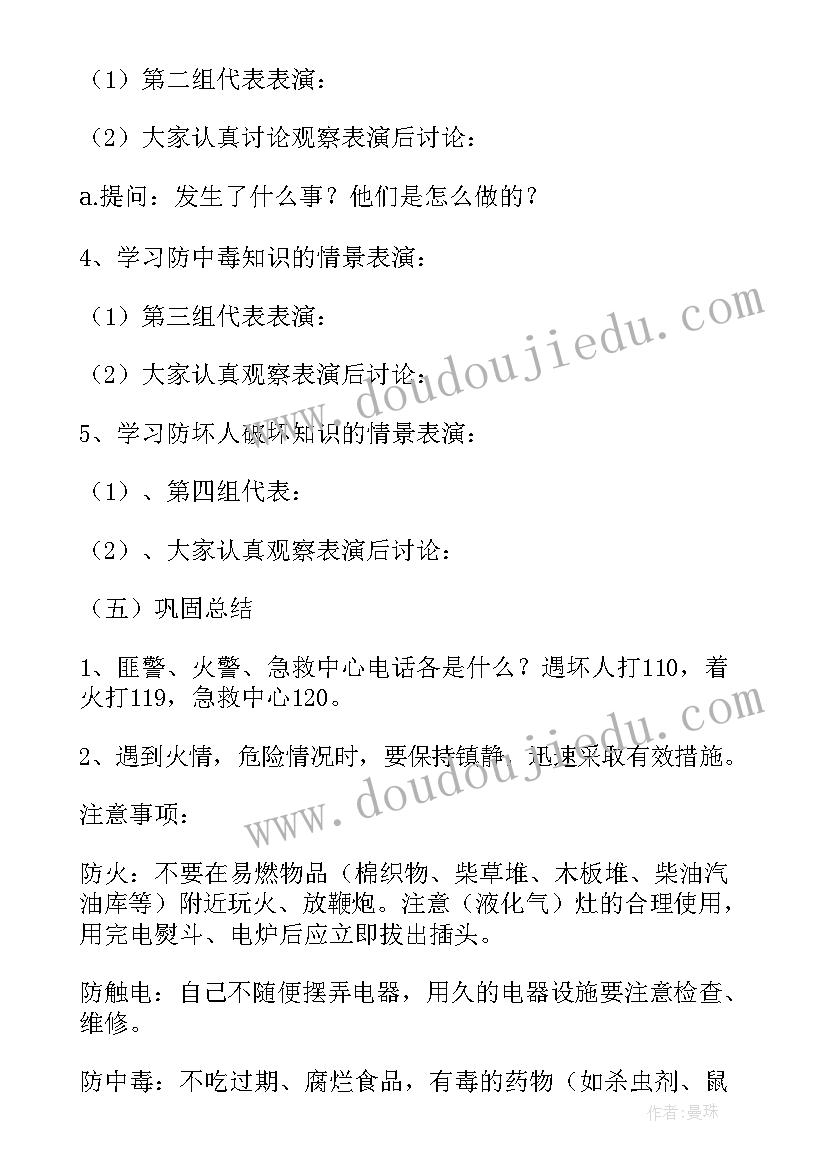 （1）第二组代表表演：

（2）大家认真讨论观察表演后讨论：

a.提问：发生了什么事？他们是怎么做的？

4、学习防中毒知识的情景表演：

（1）第三组代表表演：

（2）大家认真观察表演后讨论：

5、学习防坏人破坏知识的情景表演：

（1）、第四组代表：

（2）、大家认真观察表演后讨论：

（五）巩固总结

1、匪警、火警、急救中心电话各是什么？遇坏人打110，着火打119，急救中心120。

2、遇到火情，危险情况时，要保持镇静，迅速采取有效措施。

注意事项：

防火：不要在易燃物品（棉织物、柴草堆、木板堆、柴油汽油库等）附近玩火、放鞭炮。注意（液化气）灶的合理使用，用完电熨斗、电炉后应立即拔出插头。

防触电：自己不随便摆弄电器，用久的电器设施要注意检查、维修。

防中毒：不吃过期、腐烂食品，有毒的药物（如杀虫剂、鼠

www.doudoujiedu.com

www.doudoujiedu.com

作者：曼珠